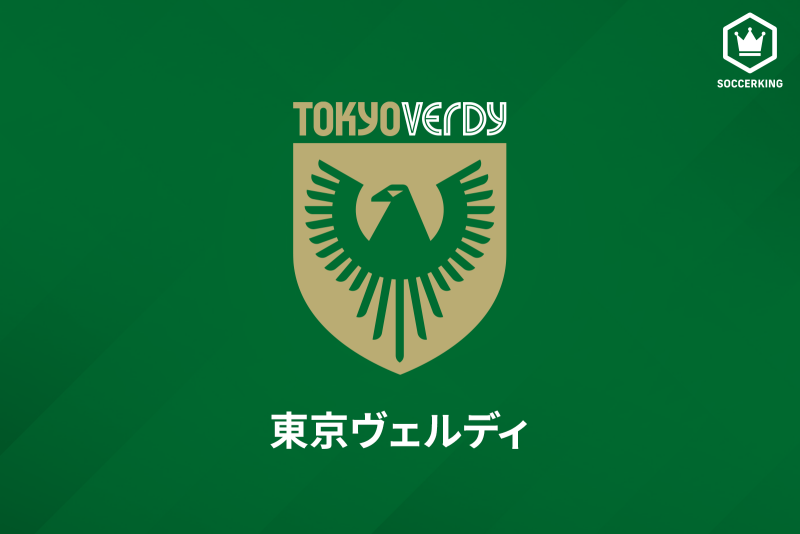 SOCCERKING

TOKYOVERDY

東京ヴェルディ